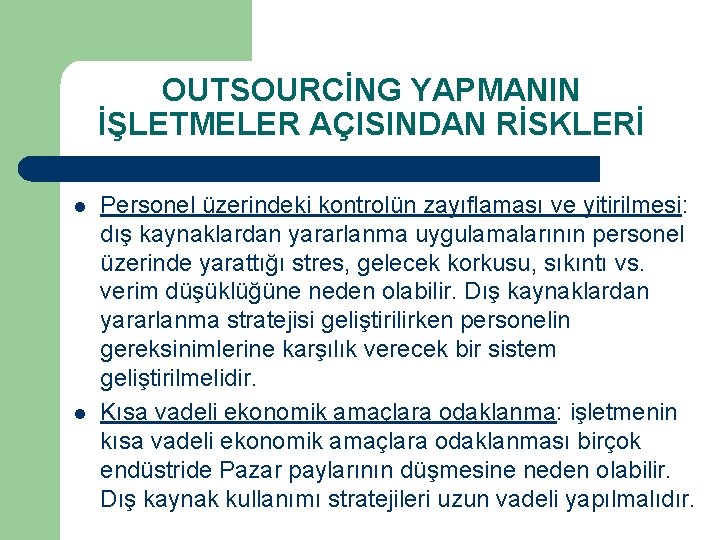 OUTSOURCİNG YAPMANIN İŞLETMELER AÇISINDAN RİSKLERİ

- Personel üzerindeki kontrolün zayıflaması ve yitirilmesi: dış kaynaklardan yararlanma uygulamalarının personel üzerinde yarattığı stres, gelecek korkusu, sıkıntı vs. verim düşüklüğüne neden olabilir. Dış kaynaklardan yararlanma stratejisi geliştirilirken personelin gereksinimlerine karşılık verecek bir sistem geliştirilmelidir.
- Kısa vadeli ekonomik amaçlara odaklanma: işletmenin kısa vadeli ekonomik amaçlara odaklanması birçok endüstride Pazar paylarının düşmesine neden olabilir. Dış kaynak kullanımı stratejileri uzun vadeli yapılmalıdır.